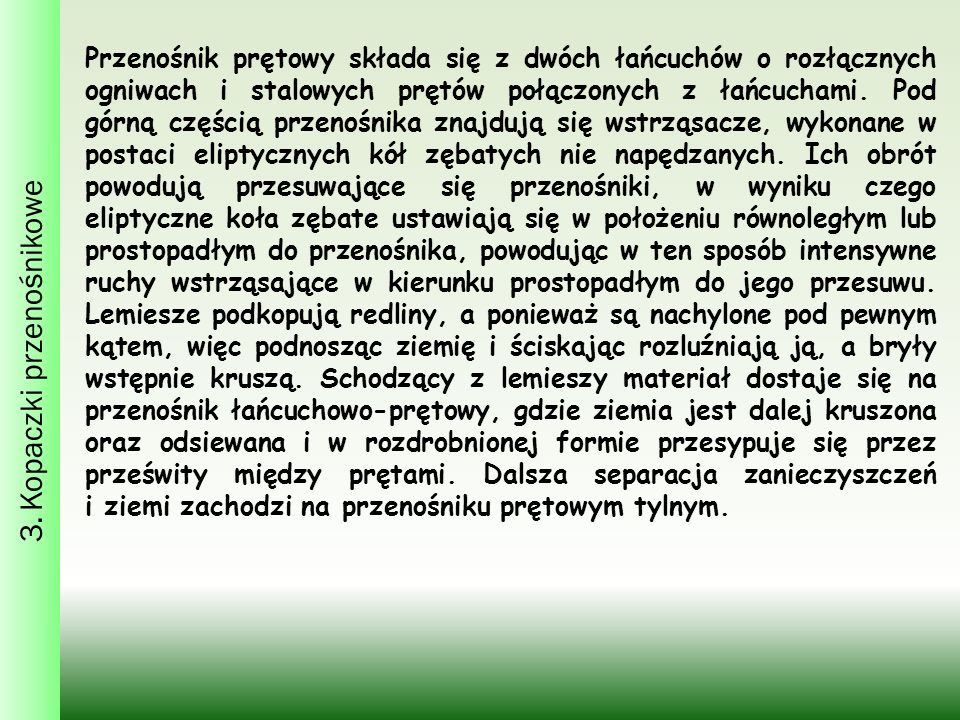 3. Kopaczki przenośnikowe

Przenośnik prętowy składa się z dwóch łańcuchów o rozłącznych ogniwach i stalowych prętów połączonych z łańcuchami. Pod górną częścią przenośnika znajdują się wstrząsacze, wykonane w postaci eliptycznych kół zębatych nie napędzanych. Ich obrót powodują przesuwające się przenośniki, w wyniku czego eliptyczne koła zębate ustawiają się w położeniu równoległym lub prostopadłym do przenośnika, powodując w ten sposób intensywne ruchy wstrząsające w kierunku prostopadłym do jego przesuwu. Lemiesze podkopują redliny, a ponieważ są nachylone pod pewnym kątem, więc podnosząc ziemię i ściskając rozluźniają ją, a bryły wstępnie kruszą. Schodzący z lemieszy materiał dostaje się na przenośnik łańcuchowo-prętowy, gdzie ziemia jest dalej kruszona oraz odsiewana i w rozdrobnionej formie przesypuje się przez prześwity między prętami. Dalsza separacja zanieczyszczeń i ziemi zachodzi na przenośniku prętowym tylnym.